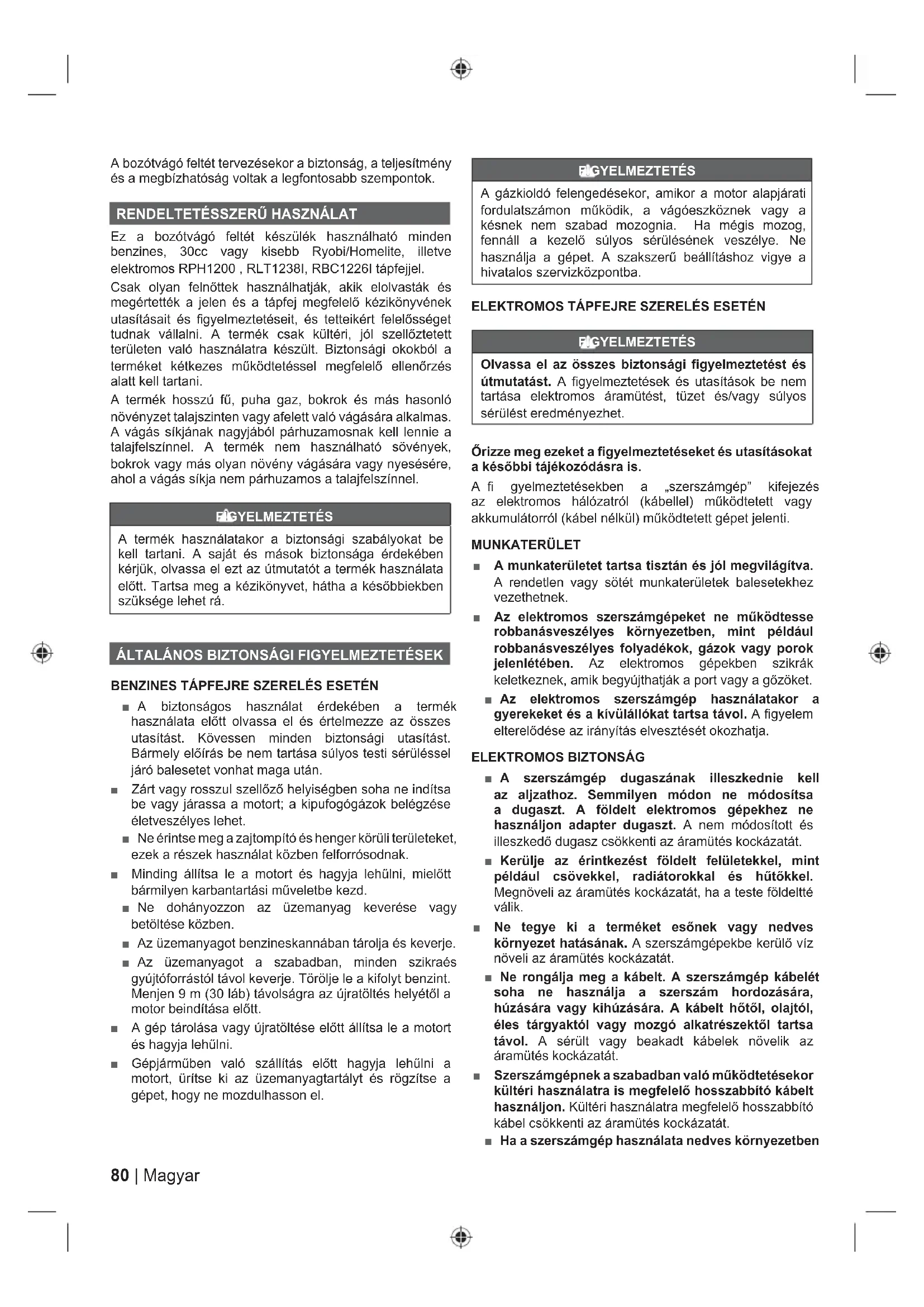 A bozótvágó feltét tervezésekor a biztonság, a teljesítmény és a megbízhatóság voltak a legfontosabb szempontok.

RENDELTETÉSSZERŰ HASZNÁLAT

Ez a bozótvágó feltét készülék használható minden benzines, 30cc vagy kisebb Ryobi/Homelite, illetve elektromos RPH1200 , RLT1238I, RBC1226I tápfejjel.

Csak olyan felnőttek használhatják, akik elolvasták és megértették a jelen és a tápfej megfelelő kézikönyvének utasításait és figyelmeztetéseit, és tetteikért felelősséget tudnak vállalni. A termék csak kültéri, jól szellőztetett területen való használatra készült. Biztonsági okokból a terméket kétkezes működtetéssel megfelelő ellenőrzés alatt kell tartani.

A termék hosszú fű, puha gaz, bokrok és más hasonló növényzet talajszinten vagy afelett való vágására alkalmas. A vágás síkjának nagyjából párhuzamosnak kell lennie a talajfelszínnel. A termék nem használható sövények, bokrok vagy más olyan növény vágására vagy nyesésére, ahol a vágás síkja nem párhuzamos a talajfelszínnel.

FIGYELMEZTETÉS

A termék használatakor a biztonsági szabályokat be kell tartani. A saját és mások biztonsága érdekében kérjük, olvassa el ezt az útmutatót a termék használata előtt. Tartsa meg a kézikönyvet, hátha a későbbiekben szüksége lehet rá.

ÁLTALÁNOS BIZTONSÁGI FIGYELMEZTETÉSEK

BENZINES TÁPFEJRE SZERELÉS ESETÉN

■ A biztonságos használat érdekében a termék használata előtt olvassa el és értelmezze az összes utasítást. Kövessen minden biztonsági utasítást. Bármely előírás be nem tartása súlyos testi sérüléssel járó balesetet vonhat maga után.

■ Zárt vagy rosszul szellőző helyiségben soha ne indítsa be vagy járassa a motort; a kipufogógázok belégzése életveszélyes lehet.

■ Ne érintse meg a zajtompító és henger körüli területeket, ezek a részek használat közben felforrósodnak.

■ Minding állítsa le a motort és hagyja lehűlni, mielőtt bármilyen karbantartási műveletbe kezd.

■ Ne dohányozzon az üzemanyag keverése vagy betöltése közben.

■ Az üzemanyagot benzineskannában tárolja és keverje.

■ Az üzemanyagot a szabadban, minden szikraés gyújtóforrástól távol keverje. Törölje le a kifolyt benzint. Menjen 9 m (30 láb) távolságra az újratöltés helyétől a motor beindítása előtt.

■ A gép tárolása vagy újratöltése előtt állítsa le a motort és hagyja lehűlni.

■ Gépjárműben való szállítás előtt hagyja lehűlni a motort, ürítse ki az üzemanyagtartályt és rögzítse a gépet, hogy ne mozdulhasson el.

FIGYELMEZTETÉS

A gázkioldó felengedésekor, amikor a motor alapjárati fordulatszámon működik, a vágóeszköznek vagy a késnek nem szabad mozognia. Ha mégis mozog, fennáll a kezelő súlyos sérülésének veszélye. Ne használja a gépet. A szakszerű beállításhoz vigye a hivatalos szervizközpontba.

ELEKTROMOS TÁPFEJRE SZERELÉS ESETÉN

FIGYELMEZTETÉS

Olvassa el az összes biztonsági figyelmeztetést és útmutatást. A figyelmeztetések és utasítások be nem tartása elektromos áramütést, tüzet és/vagy súlyos sérülést eredményezhet.

Őrizze meg ezeket a figyelmeztetéseket és utasításokat a későbbi tájékozódásra is.

A fi gyelmeztetésekben a „szerszámgép" kifejezés az elektromos hálózatról (kábellel) működtetett vagy akkumulátorról (kábel nélkül) működtetett gépet jelenti.

MUNKATERÜLET

■ A munkaterületet tartsa tisztán és jól megvilágítva. A rendetlen vagy sötét munkaterületek balesetekhez vezethetnek.

■ Az elektromos szerszámgépeket ne működtesse robbanásveszélyes környezetben, mint például robbanásveszélyes folyadékok, gázok vagy porok jelenlétében. Az elektromos gépekben szikrák keletkeznek, amik begyújthatják a port vagy a gőzöket.

■ Az elektromos szerszámgép használatakor a gyerekeket és a kívülállókat tartsa távol. A figyelem elterelődése az irányítás elvesztését okozhatja.

ELEKTROMOS BIZTONSÁG

■ A szerszámgép dugaszának illeszkednie kell az aljzathoz. Semmilyen módon ne módosítsa a dugaszt. A földelt elektromos gépekhez ne használjon adapter dugaszt. A nem módosított és illeszkedő dugasz csökkenti az áramütés kockázatát.

■ Kerülje az érintkezést földelt felületekkel, mint például csövekkel, radiátorokkal és hűtőkkel. Megnöveli az áramütés kockázatát, ha a teste földeltté válik.

■ Ne tegye ki a terméket esőnek vagy nedves környezet hatásának. A szerszámgépekbe kerülő víz növeli az áramütés kockázatát.

■ Ne rongálja meg a kábelt. A szerszámgép kábelét soha ne használja a szerszám hordozására, húzására vagy kihúzására. A kábelt hőtől, olajtól, éles tárgyaktól vagy mozgó alkatrészektől tartsa távol. A sérült vagy beakadt kábelek növelik az áramütés kockázatát.

■ Szerszámgépnek a szabadban való működtetésekor kültéri használatra is megfelelő hosszabbító kábelt használjon. Kültéri használatra megfelelő hosszabbító kábel csökkenti az áramütés kockázatát.

■ Ha a szerszámgép használata nedves környezetben

80 | Magyar